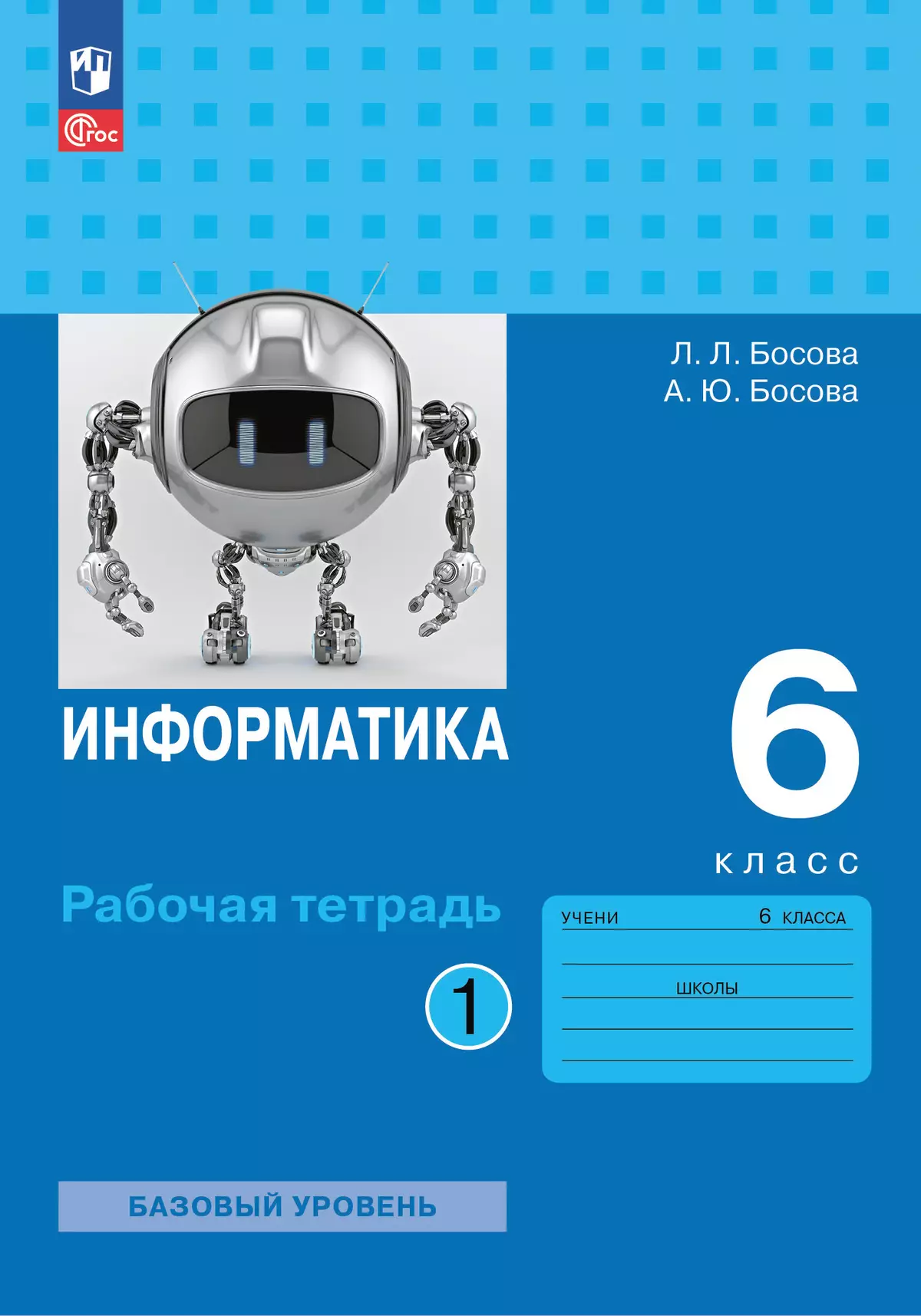 ФГОС

Л. Л. Босова
А. Ю. Босова

ИНФОРМАТИКА

6
класс

Рабочая тетрадь

1

УЧЕНИ 6 КЛАССА

ШКОЛЫ

БАЗОВЫЙ УРОВЕНЬ